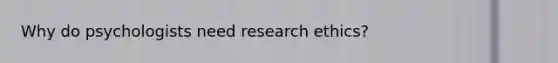 Why do psychologists need research ethics?